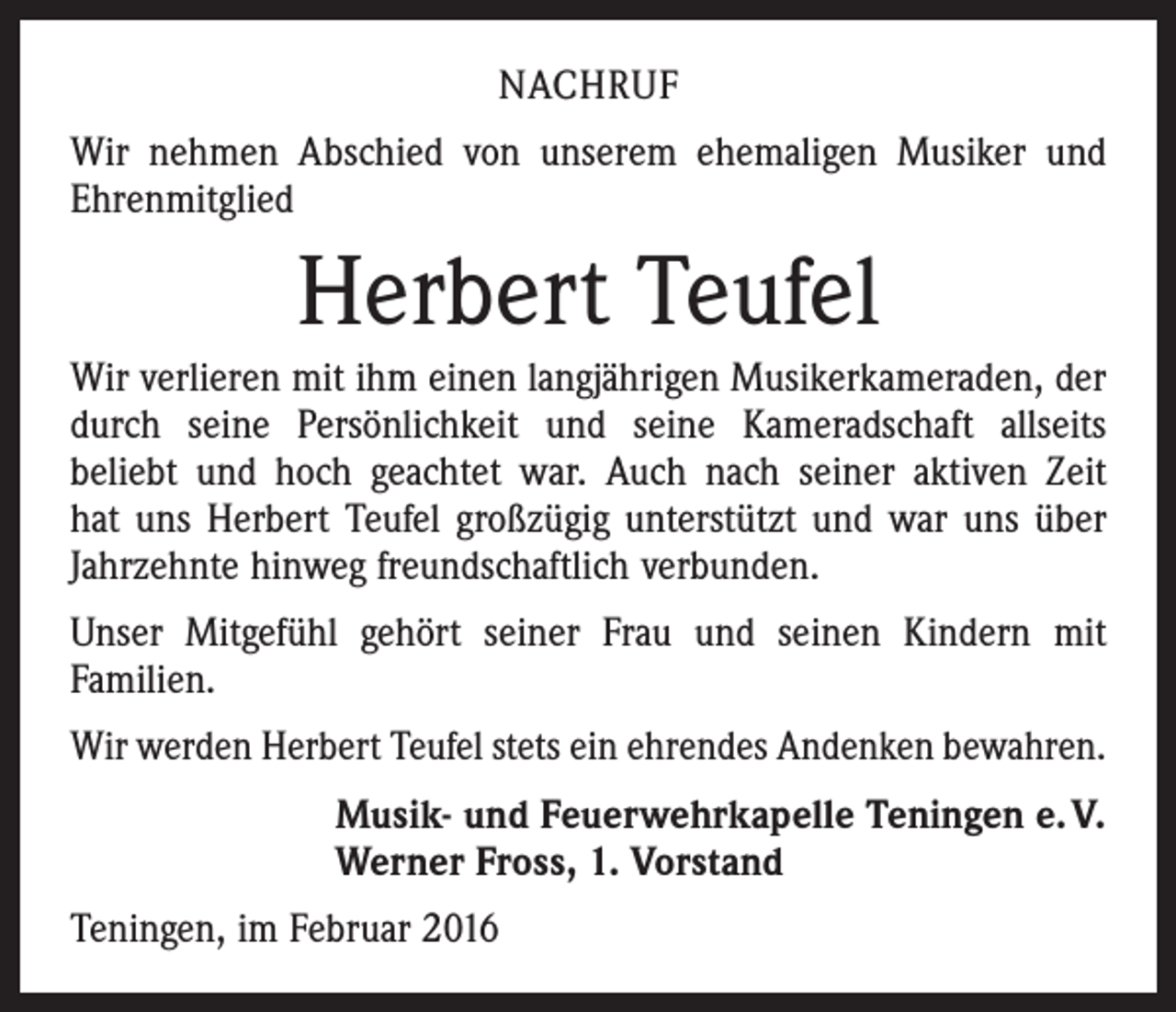 NACHRUF

Wir nehmen Abschied von unserem ehemaligen Musiker und Ehrenmitglied

Herbert Teufel

Wir verlieren mit ihm einen langjährigen Musikerkameraden, der durch seine Persönlichkeit und seine Kameradschaft allseits beliebt und hoch geachtet war. Auch nach seiner aktiven Zeit hat uns Herbert Teufel großzügig unterstützt und war uns über Jahrzehnte hinweg freundschaftlich verbunden.

Unser Mitgefühl gehört seiner Frau und seinen Kindern mit Familien.

Wir werden Herbert Teufel stets ein ehrendes Andenken bewahren.

Musik- und Feuerwehrkapelle Teningen e. V.
Werner Fross, 1. Vorstand

Teningen, im Februar 2016